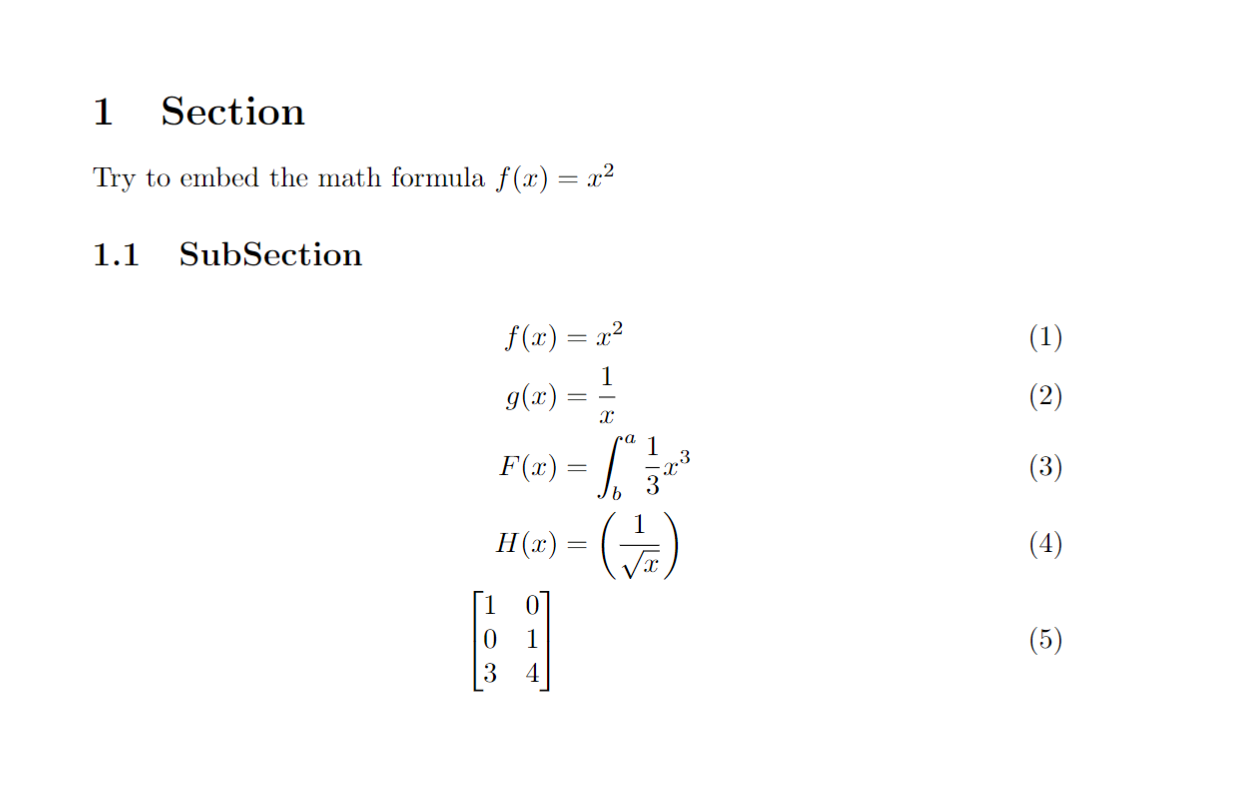 1 Section

Try to embed the math formula $f(x) = x^2$

1.1 SubSection

$f(x) = x^2$ (1)

$g(x) = \frac{1}{x}$ (2)

$F(x) = \int_b^a \frac{1}{3}x^3$ (3)

$H(x) = \left(\frac{1}{\sqrt{x}}\right)$ (4)

$\begin{bmatrix} 1 & 0 \\ 0 & 1 \\ 3 & 4 \end{bmatrix}$ (5)